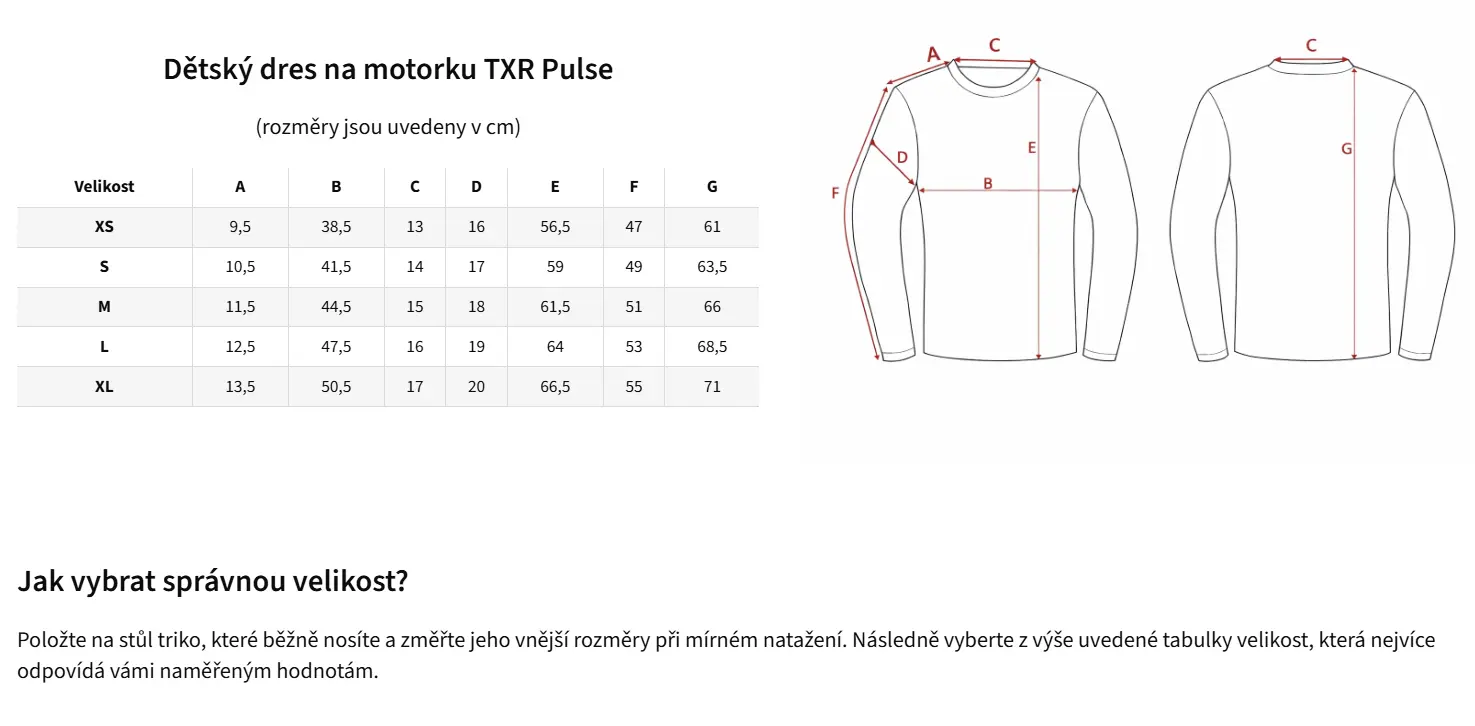 Dětský dres na motorku TXR Pulse

(rozměry jsou uvedeny v cm)

| Velikost | A | B | C | D | E | F | G |
|---|---|---|---|---|---|---|---|
| XS | 9,5 | 38,5 | 13 | 16 | 56,5 | 47 | 61 |
| S | 10,5 | 41,5 | 14 | 17 | 59 | 49 | 63,5 |
| M | 11,5 | 44,5 | 15 | 18 | 61,5 | 51 | 66 |
| L | 12,5 | 47,5 | 16 | 19 | 64 | 53 | 68,5 |
| XL | 13,5 | 50,5 | 17 | 20 | 66,5 | 55 | 71 |

A C D E B F C G

Jak vybrat správnou velikost?

Položte na stůl triko, které běžně nosíte a změřte jeho vnější rozměry při mírném natažení. Následně vyberte z výše uvedené tabulky velikost, která nejvíce odpovídá vámi naměřeným hodnotám.